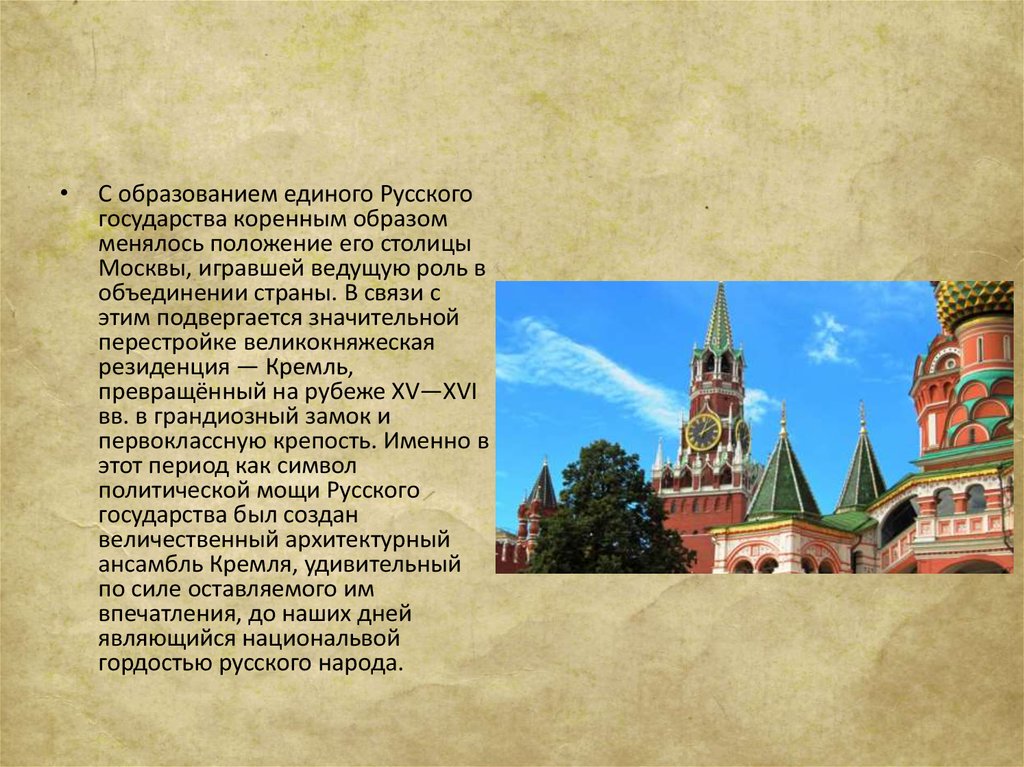 • С образованием единого Русского государства коренным образом менялось положение его столицы Москвы, игравшей ведущую роль в объединении страны. В связи с этим подвергается значительной перестройке великокняжеская резиденция — Кремль, превращённый на рубеже XV—XVI вв. в грандиозный замок и первоклассную крепость. Именно в этот период как символ политической мощи Русского государства был создан величественный архитектурный ансамбль Кремля, удивительный по силе оставляемого им впечатления, до наших дней являющийся национальвой гордостью русского народа.